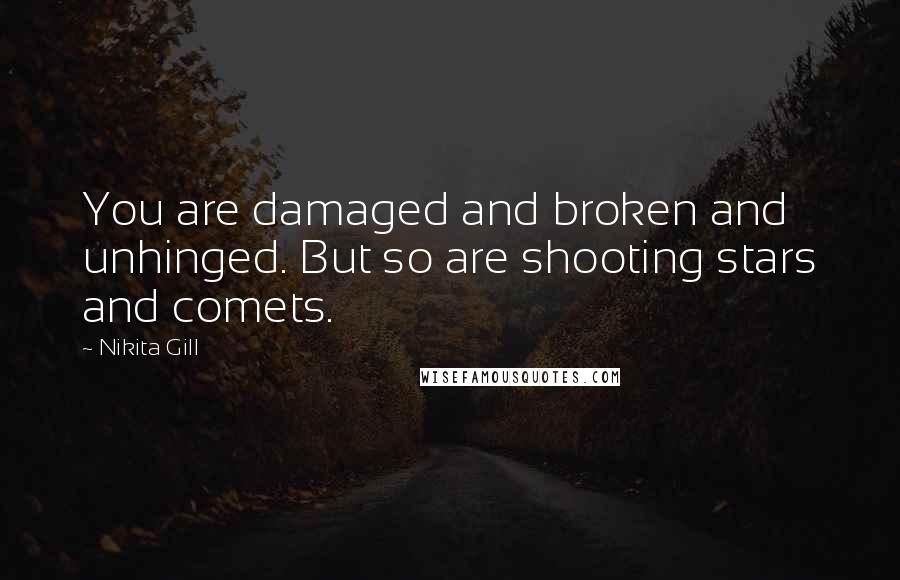 You are damaged and broken and unhinged. But so are shooting stars and comets.

~ Nikita Gill

WISEFAMOUSQUOTES.COM